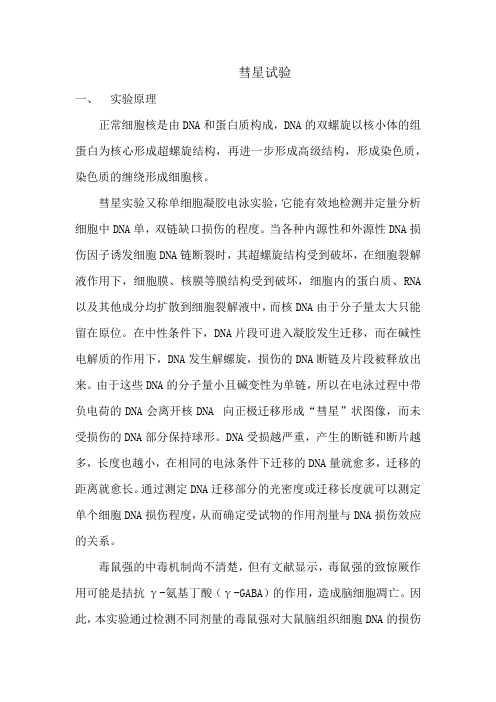 彗星试验

一、 实验原理

正常细胞核是由DNA和蛋白质构成，DNA的双螺旋以核小体的组蛋白为核心形成超螺旋结构，再进一步形成高级结构，形成染色质，染色质的缠绕形成细胞核。

彗星实验又称单细胞凝胶电泳实验，它能有效地检测并定量分析细胞中DNA单，双链缺口损伤的程度。当各种内源性和外源性DNA损伤因子诱发细胞DNA链断裂时，其超螺旋结构受到破坏，在细胞裂解液作用下，细胞膜、核膜等膜结构受到破坏，细胞内的蛋白质、RNA以及其他成分均扩散到细胞裂解液中，而核DNA由于分子量太大只能留在原位。在中性条件下，DNA片段可进入凝胶发生迁移，而在碱性电解质的作用下，DNA发生解螺旋，损伤的DNA断链及片段被释放出来。由于这些DNA的分子量小且碱变性为单链，所以在电泳过程中带负电荷的DNA会离开核DNA 向正极迁移形成“彗星”状图像，而未受损伤的DNA部分保持球形。DNA受损越严重，产生的断链和断片越多，长度也越小，在相同的电泳条件下迁移的DNA量就愈多，迁移的距离就愈长。通过测定DNA迁移部分的光密度或迁移长度就可以测定单个细胞DNA损伤程度，从而确定受试物的作用剂量与DNA损伤效应的关系。

毒鼠强的中毒机制尚不清楚，但有文献显示，毒鼠强的致惊厥作用可能是拮抗γ-氨基丁酸（γ-GABA）的作用，造成脑细胞凋亡。因此，本实验通过检测不同剂量的毒鼠强对大鼠脑组织细胞DNA的损伤